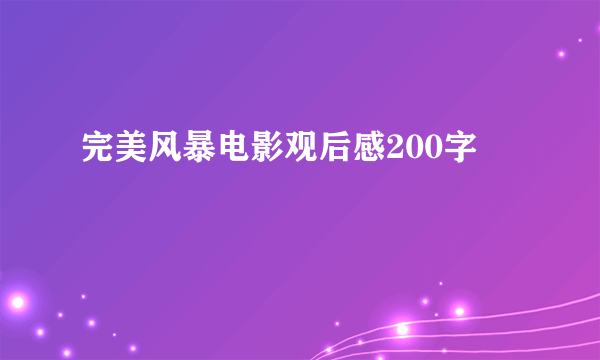 完美风暴电影观后感200字